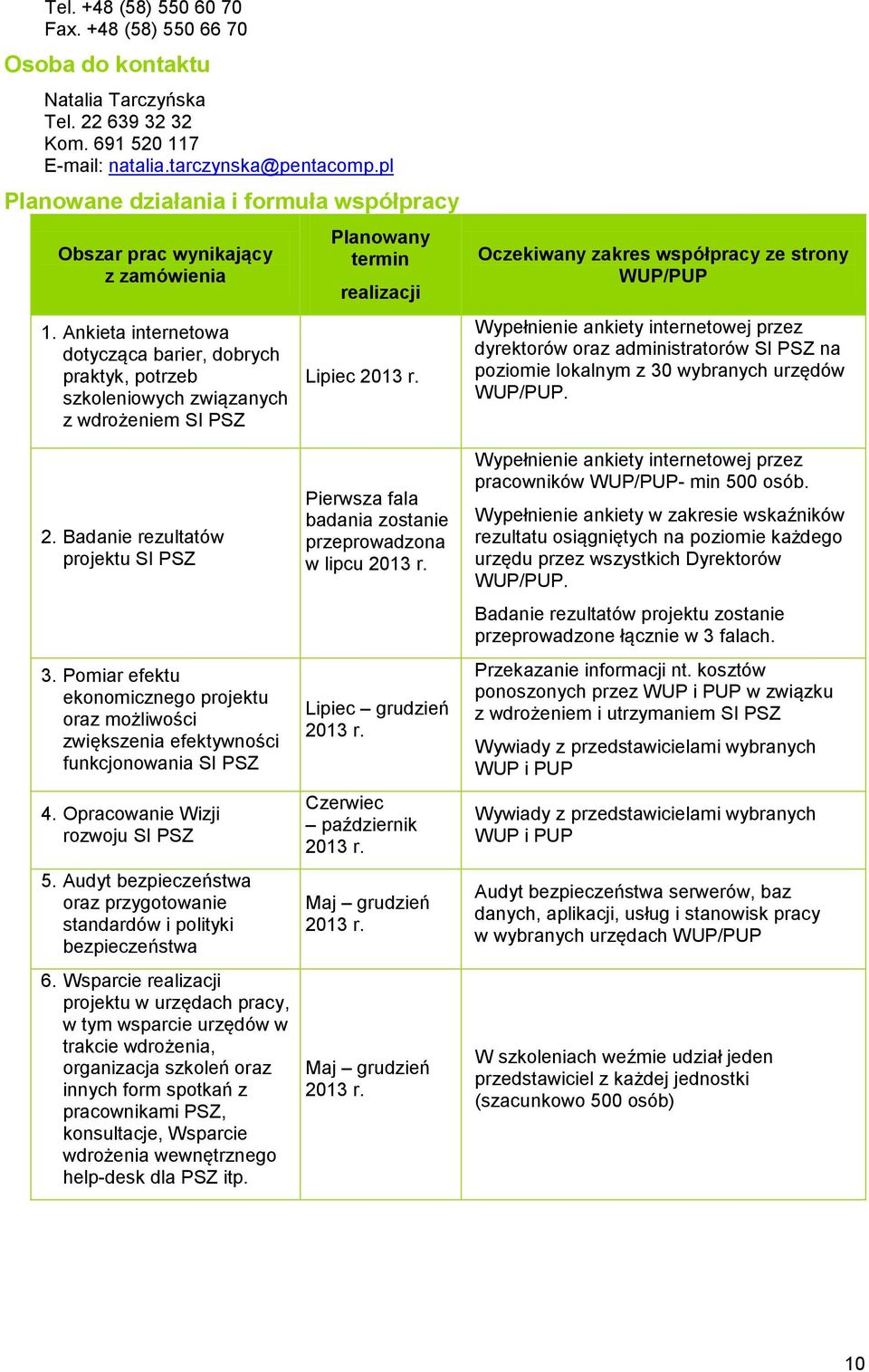 Tel. +48 (58) 550 60 70
Fax. +48 (58) 550 66 70

Osoba do kontaktu

Natalia Tarczyńska
Tel. 22 639 32 32
Kom. 691 520 117
E-mail: natalia.tarczynska@pentacomp.pl

Planowane działania i formuła współpracy

| Obszar prac wynikający z zamówienia | Planowany termin realizacji | Oczekiwany zakres współpracy ze strony WUP/PUP |
|---|---|---|
| 1. Ankieta internetowa dotycząca barier, dobrych praktyk, potrzeb szkoleniowych związanych z wdrożeniem SI PSZ | Lipiec 2013 r. | Wypełnienie ankiety internetowej przez dyrektorów oraz administratorów SI PSZ na poziomie lokalnym z 30 wybranych urzędów WUP/PUP. |
| 2. Badanie rezultatów projektu SI PSZ | Pierwsza fala badania zostanie przeprowadzona w lipcu 2013 r. | Wypełnienie ankiety internetowej przez pracowników WUP/PUP- min 500 osób. Wypełnienie ankiety w zakresie wskaźników rezultatu osiągniętych na poziomie każdego urzędu przez wszystkich Dyrektorów WUP/PUP. Badanie rezultatów projektu zostanie przeprowadzone łącznie w 3 falach. |
| 3. Pomiar efektu ekonomicznego projektu oraz możliwości zwiększenia efektywności funkcjonowania SI PSZ | Lipiec – grudzień 2013 r. | Przekazanie informacji nt. kosztów ponoszonych przez WUP i PUP w związku z wdrożeniem i utrzymaniem SI PSZ Wywiady z przedstawicielami wybranych WUP i PUP |
| 4. Opracowanie Wizji rozwoju SI PSZ | Czerwiec – październik 2013 r. | Wywiady z przedstawicielami wybranych WUP i PUP |
| 5. Audyt bezpieczeństwa oraz przygotowanie standardów i polityki bezpieczeństwa | Maj – grudzień 2013 r. | Audyt bezpieczeństwa serwerów, baz danych, aplikacji, usług i stanowisk pracy w wybranych urzędach WUP/PUP |
| 6. Wsparcie realizacji projektu w urzędach pracy, w tym wsparcie urzędów w trakcie wdrożenia, organizacja szkoleń oraz innych form spotkań z pracownikami PSZ, konsultacje, Wsparcie wdrożenia wewnętrznego help-desk dla PSZ itp. | Maj – grudzień 2013 r. | W szkoleniach weźmie udział jeden przedstawiciel z każdej jednostki (szacunkowo 500 osób) |

10